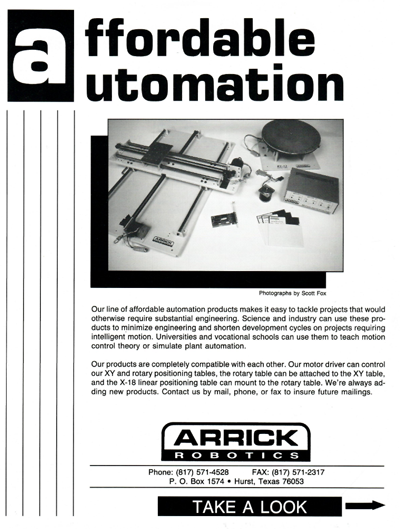 affordable automation

ARRICK

Photographs by Scott Fox

Our line of affordable automation products makes it easy to tackle projects that would otherwise require substantial engineering. Science and industry can use these products to minimize engineering and shorten development cycles on projects requiring intelligent motion. Universities and vocational schools can use them to teach motion control theory or simulate plant automation.

Our products are completely compatible with each other. Our motor driver can control our XY and rotary positioning tables, the rotary table can be attached to the XY table, and the X-18 linear positioning table can mount to the rotary table. We're always adding new products. Contact us by mail, phone, or fax to insure future mailings.

ARRICK ROBOTICS

Phone: (817) 571-4528 FAX: (817) 571-2317
P. O. Box 1574 • Hurst, Texas 76053

TAKE A LOOK